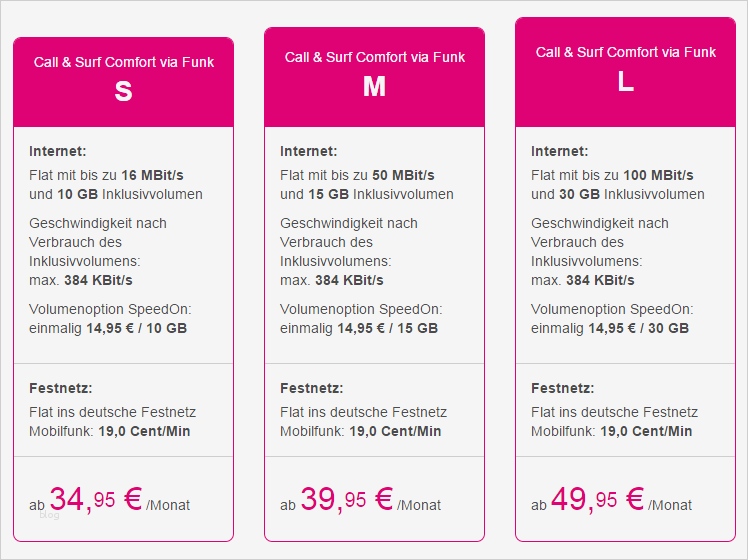 Call & Surf Comfort via Funk
S

Internet:
Flat mit bis zu 16 MBit/s und 10 GB Inklusivvolumen

Geschwindigkeit nach Verbrauch des Inklusivvolumens: max. 384 KBit/s

Volumenoption SpeedOn: einmalig 14,95 € / 10 GB

Festnetz:
Flat ins deutsche Festnetz
Mobilfunk: 19,0 Cent/Min

ab 34,95 € /Monat

blog

Call & Surf Comfort via Funk
M

Internet:
Flat mit bis zu 50 MBit/s und 15 GB Inklusivvolumen

Geschwindigkeit nach Verbrauch des Inklusivvolumens: max. 384 KBit/s

Volumenoption SpeedOn: einmalig 14,95 € / 15 GB

Festnetz:
Flat ins deutsche Festnetz
Mobilfunk: 19,0 Cent/Min

ab 39,95 € /Monat

Call & Surf Comfort via Funk
L

Internet:
Flat mit bis zu 100 MBit/s und 30 GB Inklusivvolumen

Geschwindigkeit nach Verbrauch des Inklusivvolumens: max. 384 KBit/s

Volumenoption SpeedOn: einmalig 14,95 € / 30 GB

Festnetz:
Flat ins deutsche Festnetz
Mobilfunk: 19,0 Cent/Min

ab 49,95 € /Monat